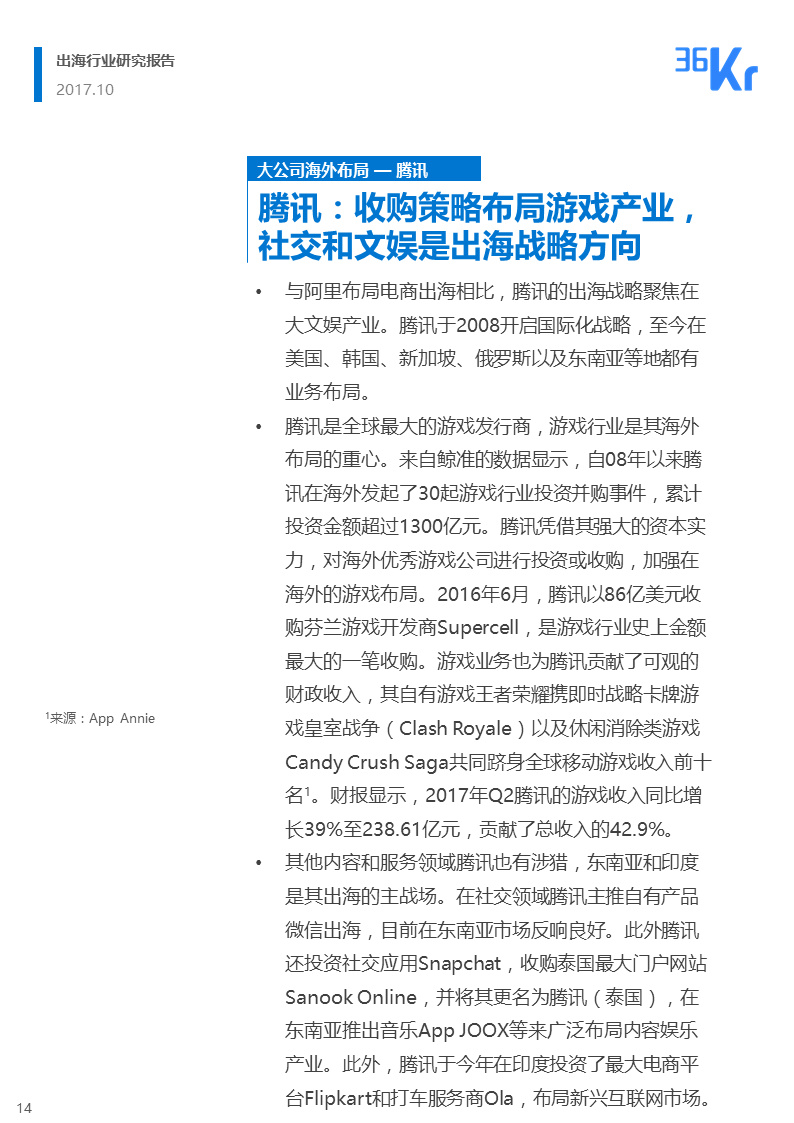 出海行业研究报告
2017.10

36Kr

大公司海外布局 — 腾讯

腾讯：收购策略布局游戏产业，社交和文娱是出海战略方向

• 与阿里布局电商出海相比，腾讯的出海战略聚焦在大文娱产业。腾讯于2008开启国际化战略，至今在美国、韩国、新加坡、俄罗斯以及东南亚等地都有业务布局。

• 腾讯是全球最大的游戏发行商，游戏行业是其海外布局的重心。来自鲸准的数据显示，自08年以来腾讯在海外发起了30起游戏行业投资并购事件，累计投资金额超过1300亿元。腾讯凭借其强大的资本实力，对海外优秀游戏公司进行投资或收购，加强在海外的游戏布局。2016年6月，腾讯以86亿美元收购芬兰游戏开发商Supercell，是游戏行业史上金额最大的一笔收购。游戏业务也为腾讯贡献了可观的财政收入，其自有游戏王者荣耀携即时战略卡牌游戏皇室战争（Clash Royale）以及休闲消除类游戏Candy Crush Saga共同跻身全球移动游戏收入前十名$^1$。财报显示，2017年Q2腾讯的游戏收入同比增长39%至238.61亿元，贡献了总收入的42.9%。

• 其他内容和服务领域腾讯也有涉猎，东南亚和印度是其出海的主战场。在社交领域腾讯主推自有产品微信出海，目前在东南亚市场反响良好。此外腾讯还投资社交应用Snapchat，收购泰国最大门户网站Sanook Online，并将其更名为腾讯（泰国），在东南亚推出音乐App JOOX等来广泛布局内容娱乐产业。此外，腾讯于今年在印度投资了最大电商平台Flipkart和打车服务商Ola，布局新兴互联网市场。

$^1$来源：App Annie

14